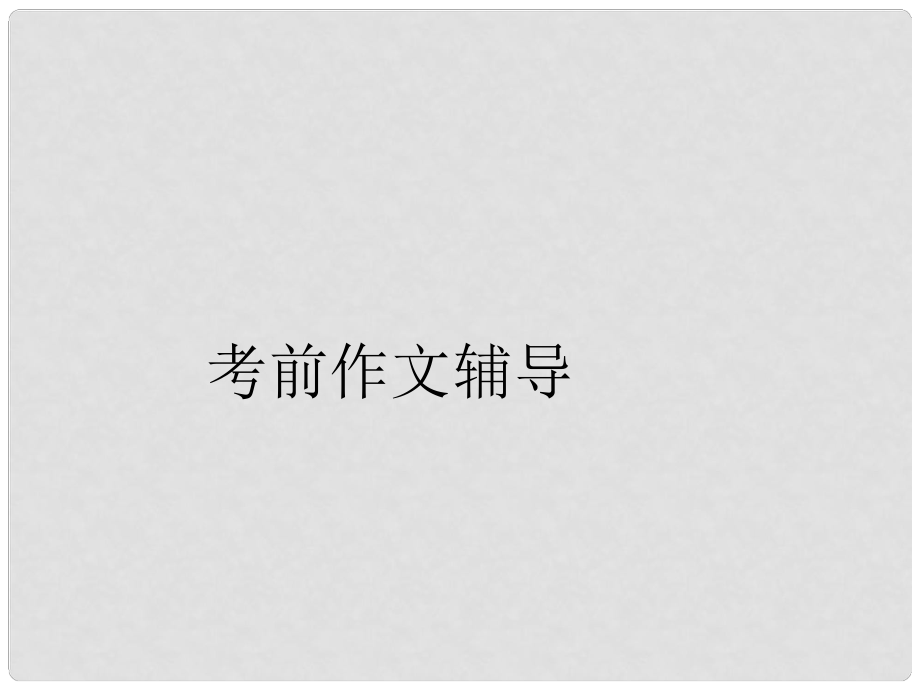 考前作文辅导